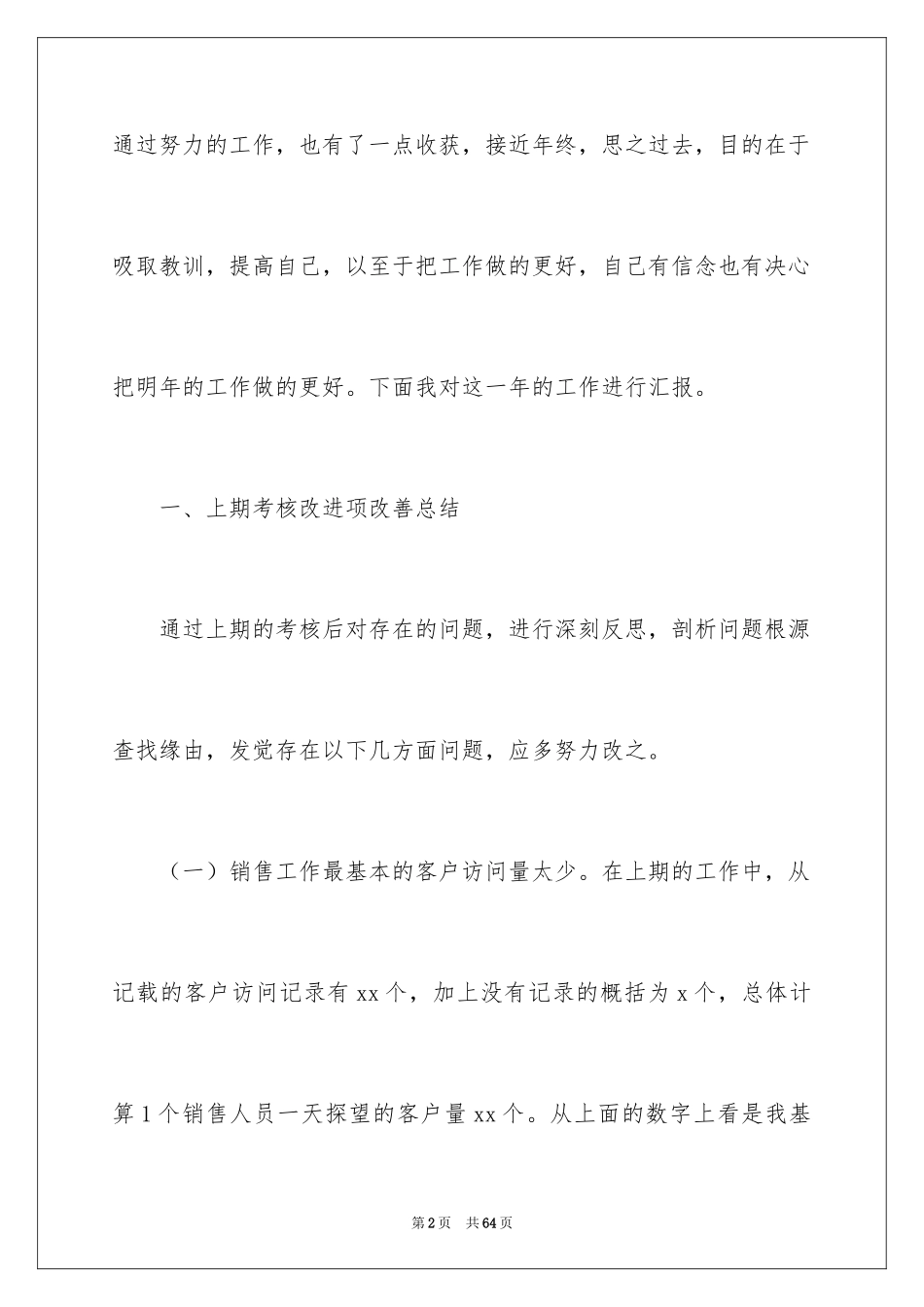 通过努力的工作，也有了一点收获，接近年终，思之过去，目的在于吸取教训，提高自己，以至于把工作做的更好，自己有信念也有决心把明年的工作做的更好。下面我对这一年的工作进行汇报。

一、上期考核改进项改善总结

通过上期的考核后对存在的问题，进行深刻反思，剖析问题根源查找缘由，发觉存在以下几方面问题，应多努力改之。

（一）销售工作最基本的客户访问量太少。在上期的工作中，从记载的客户访问记录有 xx 个，加上没有记录的概括为 x 个，总体计算 1 个销售人员一天探望的客户量 xx 个。从上面的数字上看是我基

第 2 页　共 64 页